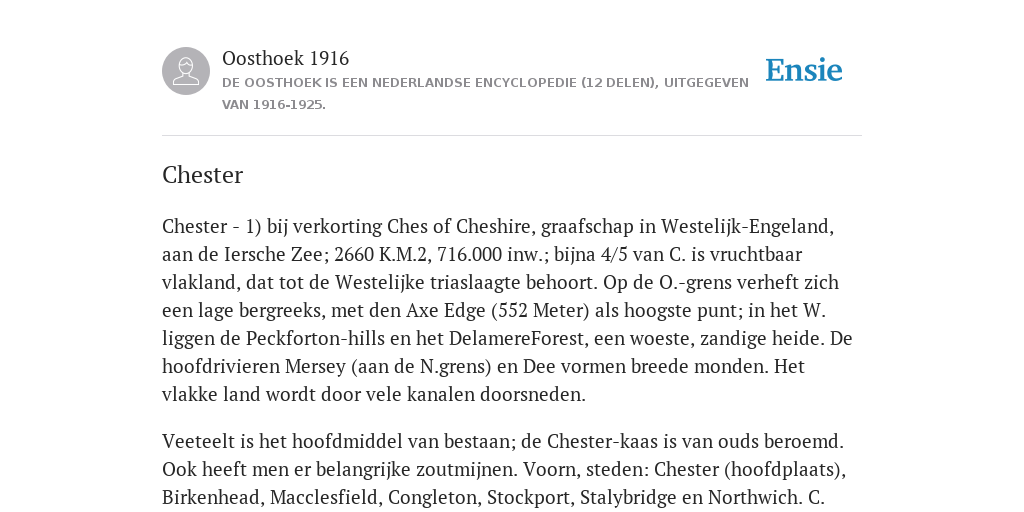 Oosthoek 1916

DE OOSTHOEK IS EEN NEDERLANDSE ENCYCLOPEDIE (12 DELEN), UITGEGEVEN VAN 1916-1925.

Ensie

Chester

Chester - 1) bij verkorting Ches of Cheshire, graafschap in Westelijk-Engeland, aan de Iersche Zee; 2660 K.M.2, 716.000 inw.; bijna 4/5 van C. is vruchtbaar vlakland, dat tot de Westelijke triaslaagte behoort. Op de O.-grens verheft zich een lage bergreeks, met den Axe Edge (552 Meter) als hoogste punt; in het W. liggen de Peckforton-hills en het DelamereForest, een woeste, zandige heide. De hoofdrivieren Mersey (aan de N.grens) en Dee vormen breede monden. Het vlakke land wordt door vele kanalen doorsneden.

Veeteelt is het hoofdmiddel van bestaan; de Chester-kaas is van ouds beroemd. Ook heeft men er belangrijke zoutmijnen. Voorn, steden: Chester (hoofdplaats), Birkenhead, Macclesfield, Congleton, Stockport, Stalybridge en Northwich. C.